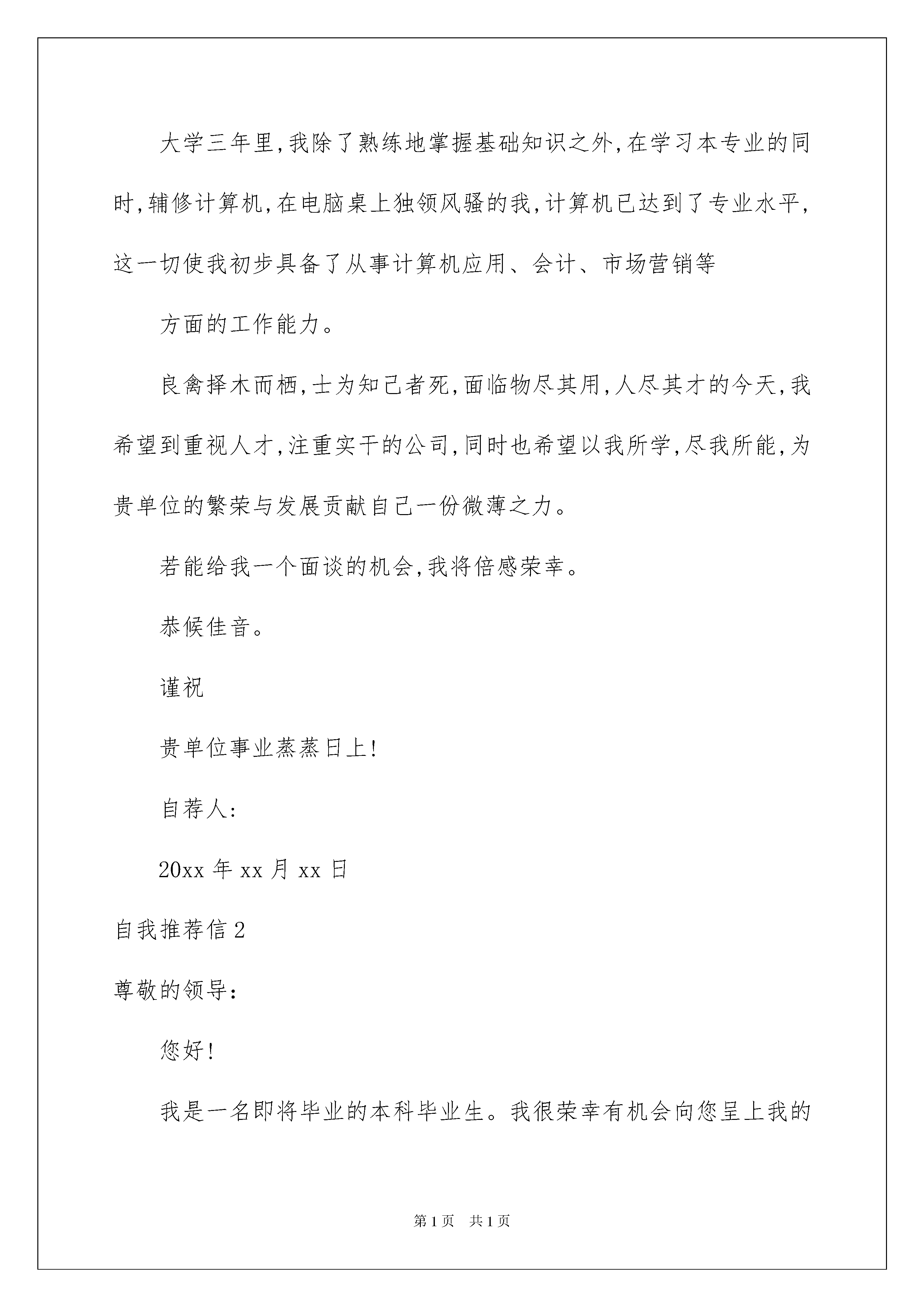 大学三年里,我除了熟练地掌握基础知识之外,在学习本专业的同时,辅修计算机,在电脑桌上独领风骚的我,计算机已达到了专业水平,这一切使我初步具备了从事计算机应用、会计、市场营销等

方面的工作能力。

良禽择木而栖,士为知己者死,面临物尽其用,人尽其才的今天,我希望到重视人才,注重实干的公司,同时也希望以我所学,尽我所能,为贵单位的繁荣与发展贡献自己一份微薄之力。

若能给我一个面谈的机会,我将倍感荣幸。

恭候佳音。

谨祝

贵单位事业蒸蒸日上!

自荐人:

20xx 年 xx 月 xx 日

自我推荐信 2

尊敬的领导:

您好!

我是一名即将毕业的本科毕业生。我很荣幸有机会向您呈上我的

第 1 页　共 1 页